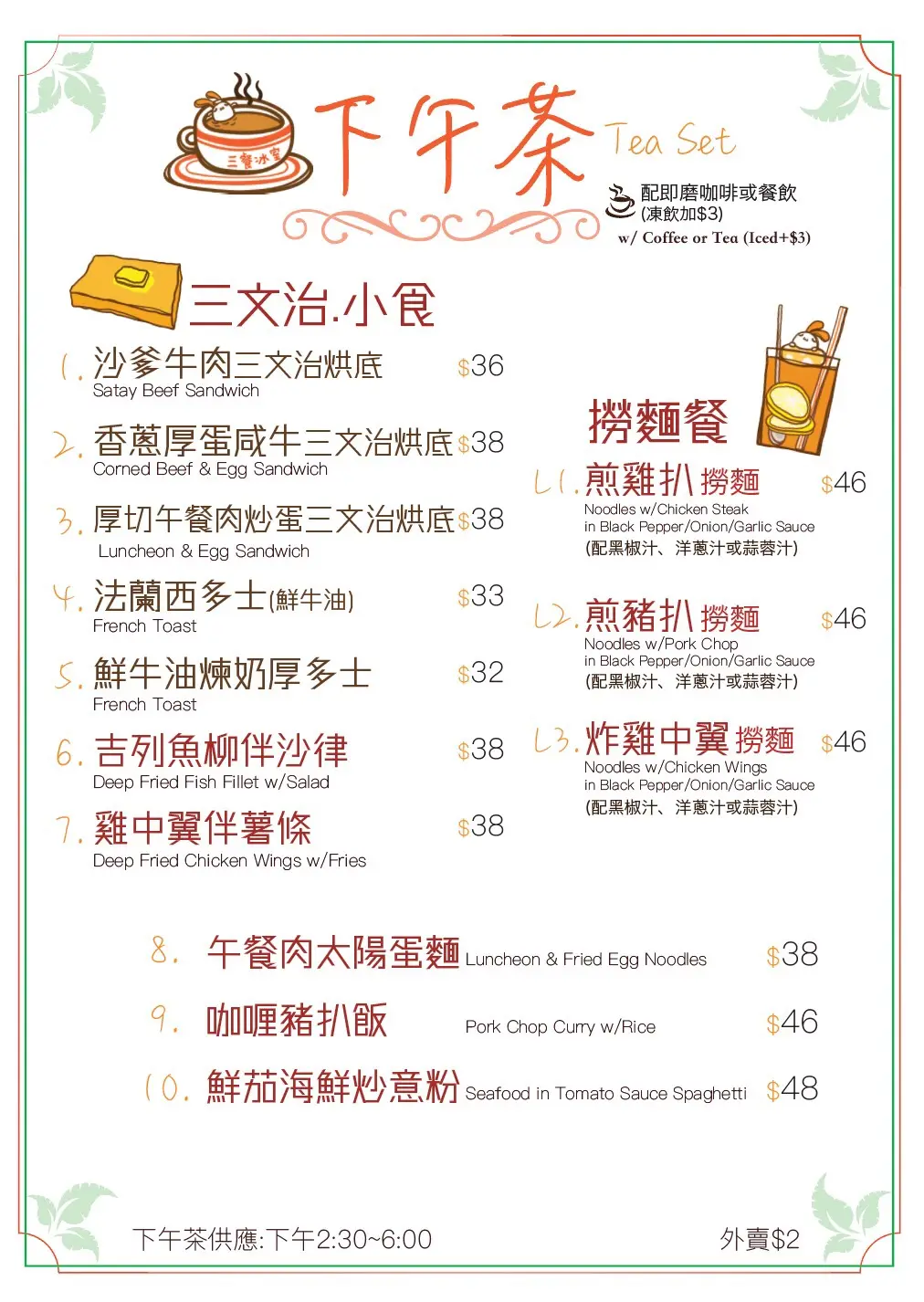 三餐冰室

下午茶 Tea Set

配即磨咖啡或餐飲
(凍飲加$3)
w/ Coffee or Tea (Iced+$3)

三文治.小食

1. 沙爹牛肉三文治烘底 $36
Satay Beef Sandwich

2. 香蔥厚蛋咸牛三文治烘底 $38
Corned Beef & Egg Sandwich

3. 厚切午餐肉炒蛋三文治烘底 $38
Luncheon & Egg Sandwich

4. 法蘭西多士(鮮牛油) $33
French Toast

5. 鮮牛油煉奶厚多士 $32
French Toast

6. 吉列魚柳伴沙律 $38
Deep Fried Fish Fillet w/Salad

7. 雞中翼伴薯條 $38
Deep Fried Chicken Wings w/Fries

撈麵餐

L1. 煎雞扒 撈麵 $46
Noodles w/Chicken Steak
in Black Pepper/Onion/Garlic Sauce
(配黑椒汁、洋蔥汁或蒜蓉汁)

L2. 煎豬扒 撈麵 $46
Noodles w/Pork Chop
in Black Pepper/Onion/Garlic Sauce
(配黑椒汁、洋蔥汁或蒜蓉汁)

L3. 炸雞中翼 撈麵 $46
Noodles w/Chicken Wings
in Black Pepper/Onion/Garlic Sauce
(配黑椒汁、洋蔥汁或蒜蓉汁)

8. 午餐肉太陽蛋麵 Luncheon & Fried Egg Noodles $38

9. 咖喱豬扒飯 Pork Chop Curry w/Rice $46

10. 鮮茄海鮮炒意粉 Seafood in Tomato Sauce Spaghetti $48

下午茶供應:下午2:30~6:00

外賣$2